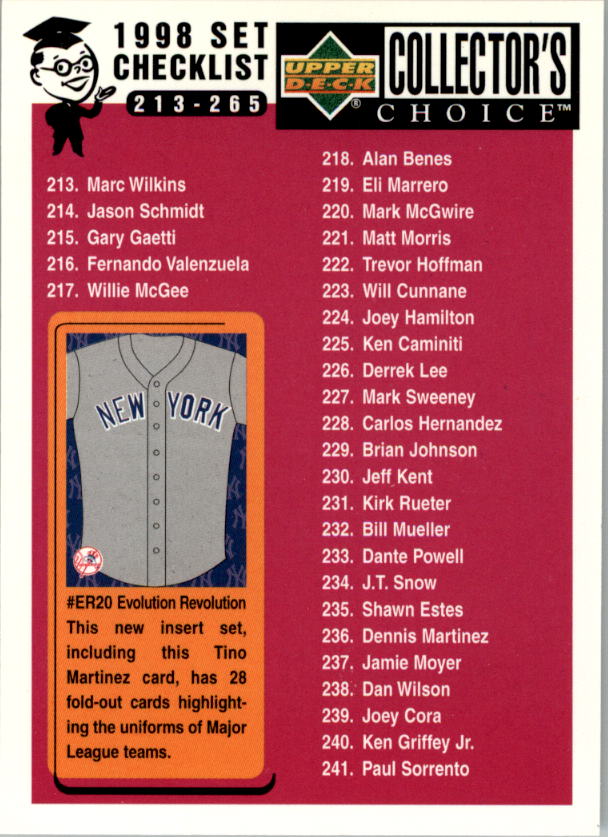 1998 SET CHECKLIST
213-265

UPPER DECK
COLLECTOR'S CHOICE™

213. Marc Wilkins
214. Jason Schmidt
215. Gary Gaetti
216. Fernando Valenzuela
217. Willie McGee

NEW YORK

#ER20 Evolution Revolution
This new insert set, including this Tino Martinez card, has 28 fold-out cards highlighting the uniforms of Major League teams.

218. Alan Benes
219. Eli Marrero
220. Mark McGwire
221. Matt Morris
222. Trevor Hoffman
223. Will Cunnane
224. Joey Hamilton
225. Ken Caminiti
226. Derrek Lee
227. Mark Sweeney
228. Carlos Hernandez
229. Brian Johnson
230. Jeff Kent
231. Kirk Rueter
232. Bill Mueller
233. Dante Powell
234. J.T. Snow
235. Shawn Estes
236. Dennis Martinez
237. Jamie Moyer
238. Dan Wilson
239. Joey Cora
240. Ken Griffey Jr.
241. Paul Sorrento